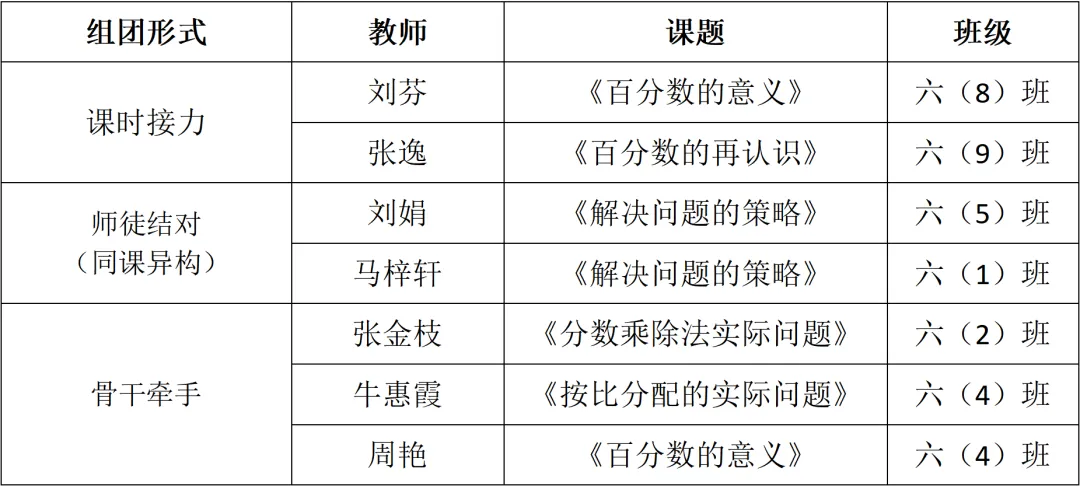 | 组团形式 | 教师 | 课题 | 班级 |
|---|---|---|---|
| 课时接力 | 刘芬 | 《百分数的意义》 | 六（8）班 |
|  | 张逸 | 《百分数的再认识》 | 六（9）班 |
| 师徒结对（同课异构） | 刘娟 | 《解决问题的策略》 | 六（5）班 |
|  | 马梓轩 | 《解决问题的策略》 | 六（1）班 |
| 骨干牵手 | 张金枝 | 《分数乘除法实际问题》 | 六（2）班 |
|  | 牛惠霞 | 《按比分配的实际问题》 | 六（4）班 |
|  | 周艳 | 《百分数的意义》 | 六（4）班 |